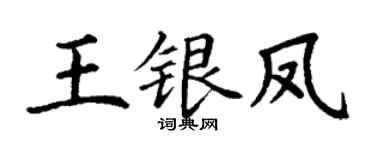 王银凤
词典网